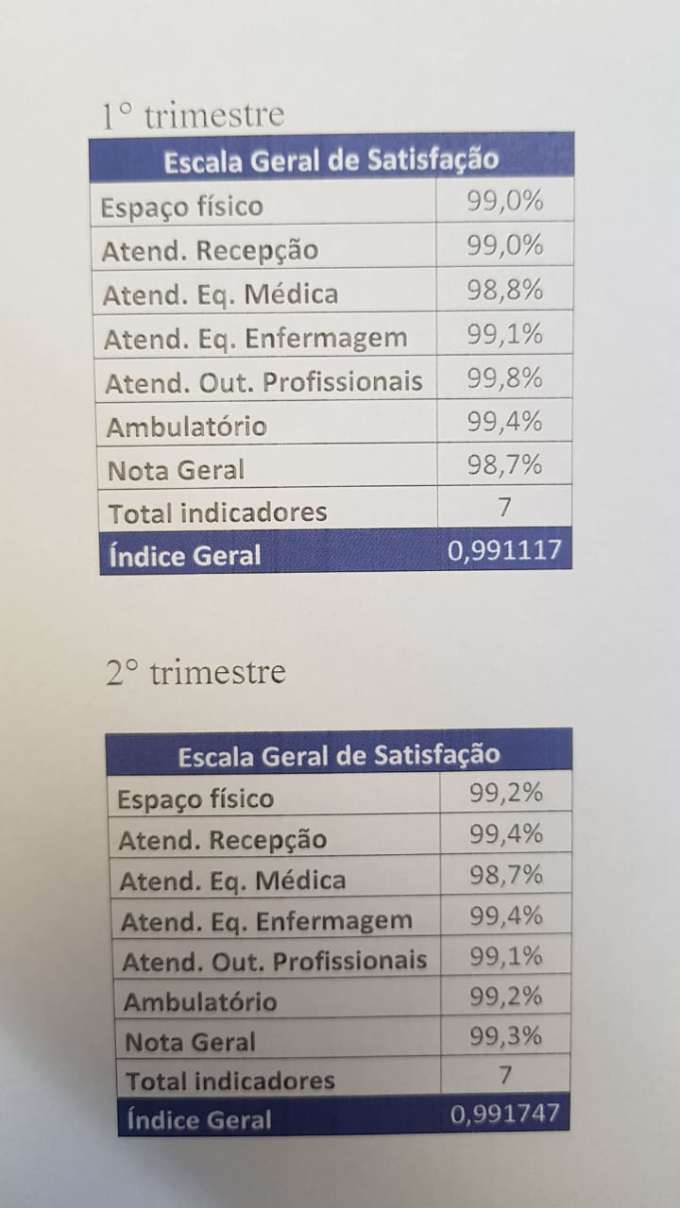 1° trimestre

| Escala Geral de Satisfação | |
|---|---|
| Espaço físico | 99,0% |
| Atend. Recepção | 99,0% |
| Atend. Eq. Médica | 98,8% |
| Atend. Eq. Enfermagem | 99,1% |
| Atend. Out. Profissionais | 99,8% |
| Ambulatório | 99,4% |
| Nota Geral | 98,7% |
| Total indicadores | 7 |
| Índice Geral | 0,991117 |

2° trimestre

| Escala Geral de Satisfação | |
|---|---|
| Espaço físico | 99,2% |
| Atend. Recepção | 99,4% |
| Atend. Eq. Médica | 98,7% |
| Atend. Eq. Enfermagem | 99,4% |
| Atend. Out. Profissionais | 99,1% |
| Ambulatório | 99,2% |
| Nota Geral | 99,3% |
| Total indicadores | 7 |
| Índice Geral | 0,991747 |